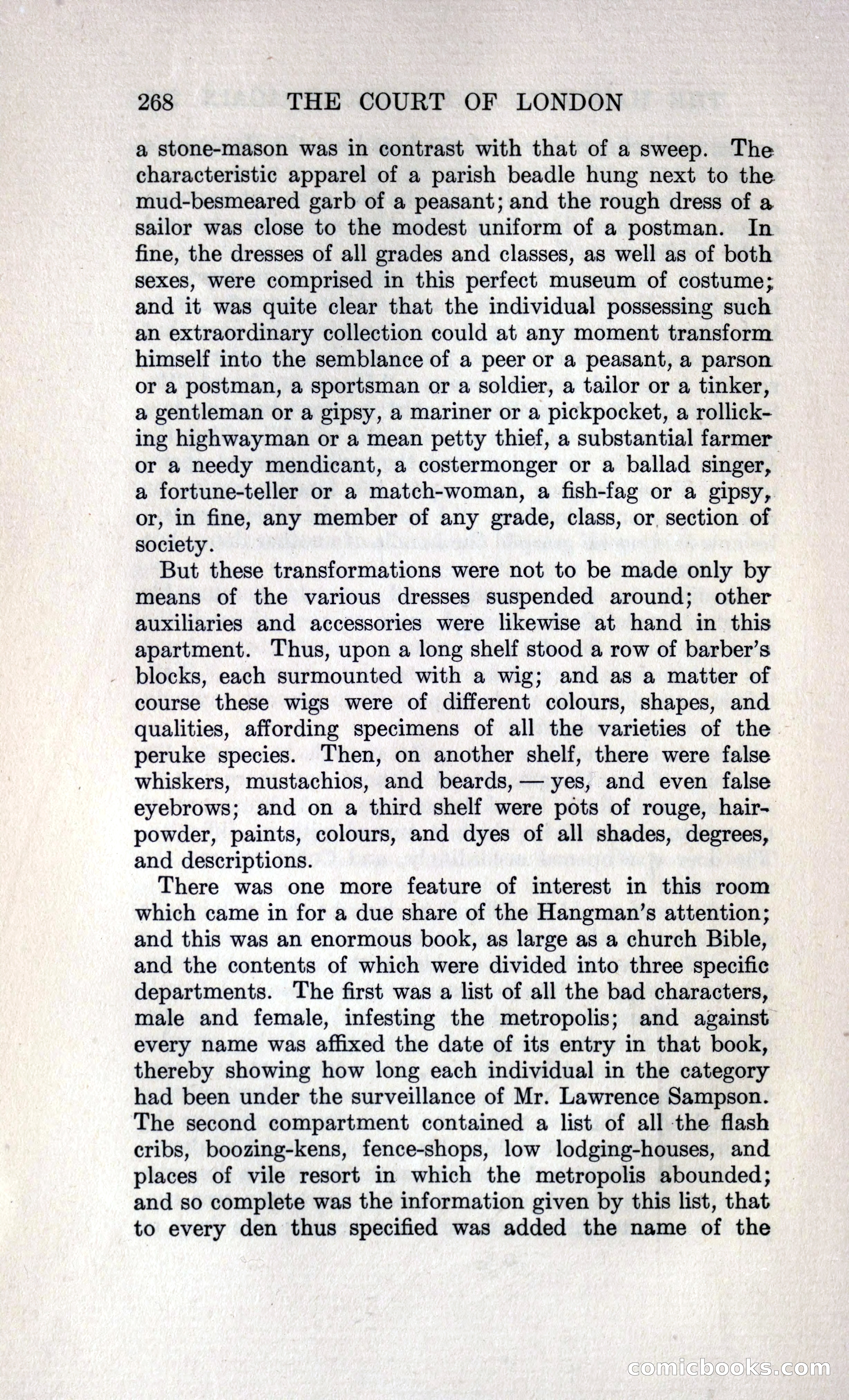 268 THE COURT OF LONDON

a stone-mason was in contrast with that of a sweep. The characteristic apparel of a parish beadle hung next to the mud-besmeared garb of a peasant; and the rough dress of a sailor was close to the modest uniform of a postman. In fine, the dresses of all grades and classes, as well as of both sexes, were comprised in this perfect museum of costume; and it was quite clear that the individual possessing such an extraordinary collection could at any moment transform himself into the semblance of a peer or a peasant, a parson or a postman, a sportsman or a soldier, a tailor or a tinker, a gentleman or a gipsy, a mariner or a pickpocket, a rollicking highwayman or a mean petty thief, a substantial farmer or a needy mendicant, a costermonger or a ballad singer, a fortune-teller or a match-woman, a fish-fag or a gipsy, or, in fine, any member of any grade, class, or section of society.

But these transformations were not to be made only by means of the various dresses suspended around; other auxiliaries and accessories were likewise at hand in this apartment. Thus, upon a long shelf stood a row of barber's blocks, each surmounted with a wig; and as a matter of course these wigs were of different colours, shapes, and qualities, affording specimens of all the varieties of the peruke species. Then, on another shelf, there were false whiskers, mustachios, and beards, — yes, and even false eyebrows; and on a third shelf were pots of rouge, hair-powder, paints, colours, and dyes of all shades, degrees, and descriptions.

There was one more feature of interest in this room which came in for a due share of the Hangman's attention; and this was an enormous book, as large as a church Bible, and the contents of which were divided into three specific departments. The first was a list of all the bad characters, male and female, infesting the metropolis; and against every name was affixed the date of its entry in that book, thereby showing how long each individual in the category had been under the surveillance of Mr. Lawrence Sampson. The second compartment contained a list of all the flash cribs, boozing-kens, fence-shops, low lodging-houses, and places of vile resort in which the metropolis abounded; and so complete was the information given by this list, that to every den thus specified was added the name of the

comicbooks.com